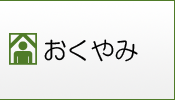 おくやみ